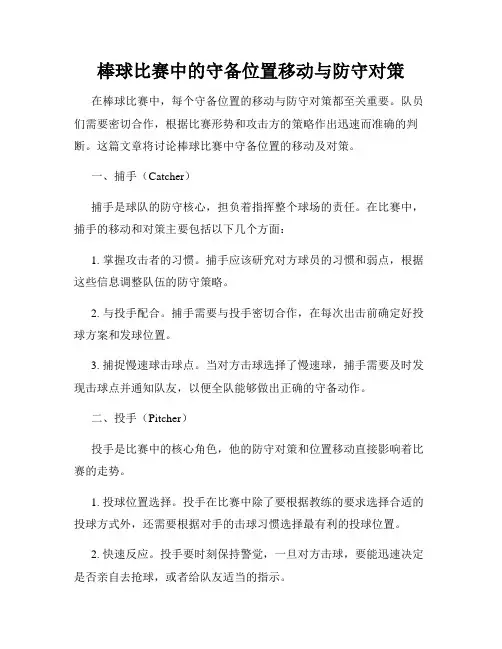 棒球比赛中的守备位置移动与防守对策

在棒球比赛中，每个守备位置的移动与防守对策都至关重要。队员们需要密切合作，根据比赛形势和攻击方的策略作出迅速而准确的判断。这篇文章将讨论棒球比赛中守备位置的移动及对策。

一、捕手（Catcher）

捕手是球队的防守核心，担负着指挥整个球场的责任。在比赛中，捕手的移动和对策主要包括以下几个方面：

1. 掌握攻击者的习惯。捕手应该研究对方球员的习惯和弱点，根据这些信息调整队伍的防守策略。

2. 与投手配合。捕手需要与投手密切合作，在每次出击前确定好投球方案和发球位置。

3. 捕捉慢速球击球点。当对方击球选择了慢速球，捕手需要及时发现击球点并通知队友，以便全队能够做出正确的守备动作。

二、投手（Pitcher）

投手是比赛中的核心角色，他的防守对策和位置移动直接影响着比赛的走势。

1. 投球位置选择。投手在比赛中除了要根据教练的要求选择合适的投球方式外，还需要根据对手的击球习惯选择最有利的投球位置。

2. 快速反应。投手要时刻保持警觉，一旦对方击球，要能迅速决定是否亲自去抢球，或者给队友适当的指示。